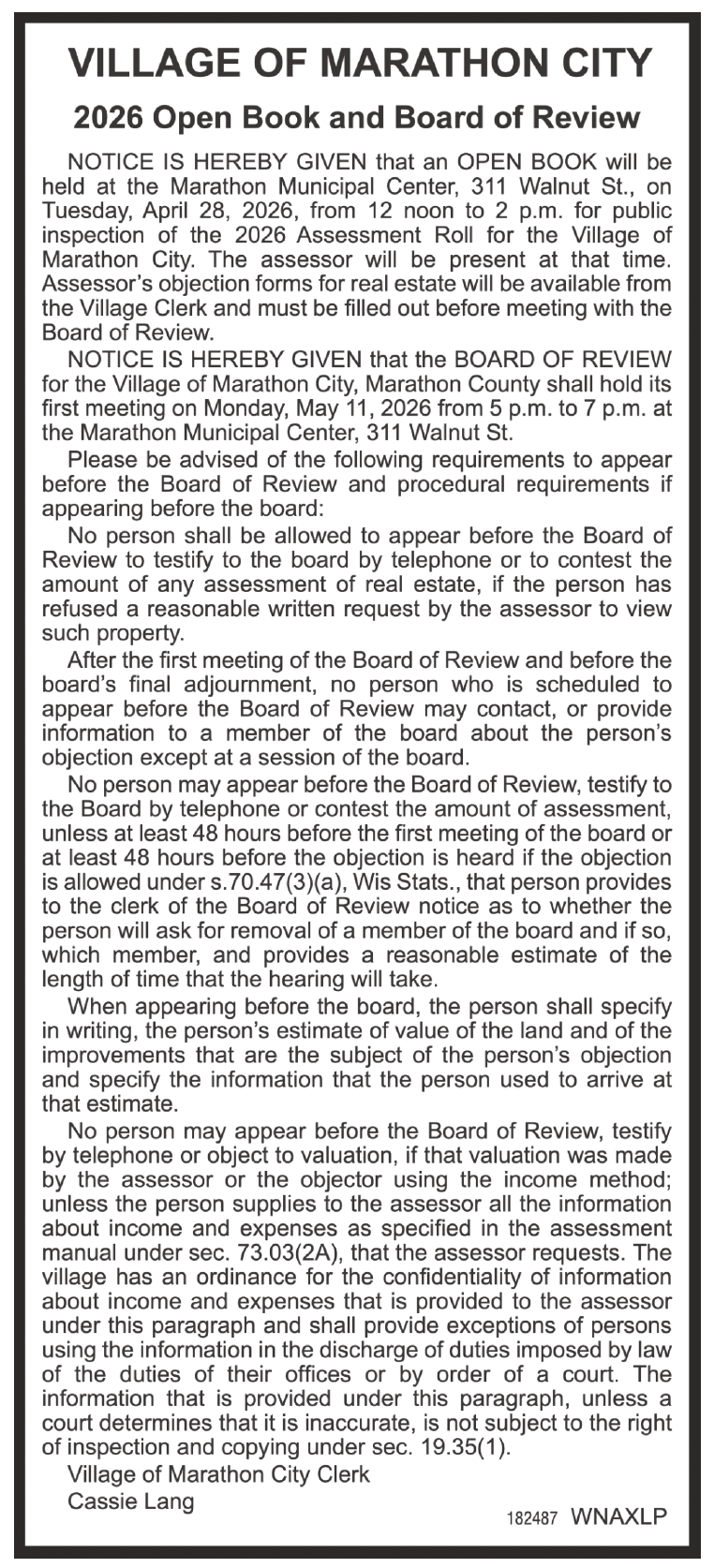 VILLAGE OF MARATHON CITY

2026 Open Book and Board of Review

NOTICE IS HEREBY GIVEN that an OPEN BOOK will be held at the Marathon Municipal Center, 311 Walnut St., on Tuesday, April 28, 2026, from 12 noon to 2 p.m. for public inspection of the 2026 Assessment Roll for the Village of Marathon City. The assessor will be present at that time. Assessor's objection forms for real estate will be available from the Village Clerk and must be filled out before meeting with the Board of Review.

NOTICE IS HEREBY GIVEN that the BOARD OF REVIEW for the Village of Marathon City, Marathon County shall hold its first meeting on Monday, May 11, 2026 from 5 p.m. to 7 p.m. at the Marathon Municipal Center, 311 Walnut St.

Please be advised of the following requirements to appear before the Board of Review and procedural requirements if appearing before the board:

No person shall be allowed to appear before the Board of Review to testify to the board by telephone or to contest the amount of any assessment of real estate, if the person has refused a reasonable written request by the assessor to view such property.

After the first meeting of the Board of Review and before the board's final adjournment, no person who is scheduled to appear before the Board of Review may contact, or provide information to a member of the board about the person's objection except at a session of the board.

No person may appear before the Board of Review, testify to the Board by telephone or contest the amount of assessment, unless at least 48 hours before the first meeting of the board or at least 48 hours before the objection is heard if the objection is allowed under s.70.47(3)(a), Wis Stats., that person provides to the clerk of the Board of Review notice as to whether the person will ask for removal of a member of the board and if so, which member, and provides a reasonable estimate of the length of time that the hearing will take.

When appearing before the board, the person shall specify in writing, the person's estimate of value of the land and of the improvements that are the subject of the person's objection and specify the information that the person used to arrive at that estimate.

No person may appear before the Board of Review, testify by telephone or object to valuation, if that valuation was made by the assessor or the objector using the income method; unless the person supplies to the assessor all the information about income and expenses as specified in the assessment manual under sec. 73.03(2A), that the assessor requests. The village has an ordinance for the confidentiality of information about income and expenses that is provided to the assessor under this paragraph and shall provide exceptions of persons using the information in the discharge of duties imposed by law of the duties of their offices or by order of a court. The information that is provided under this paragraph, unless a court determines that it is inaccurate, is not subject to the right of inspection and copying under sec. 19.35(1).

Village of Marathon City Clerk
Cassie Lang

182487 WNAXLP